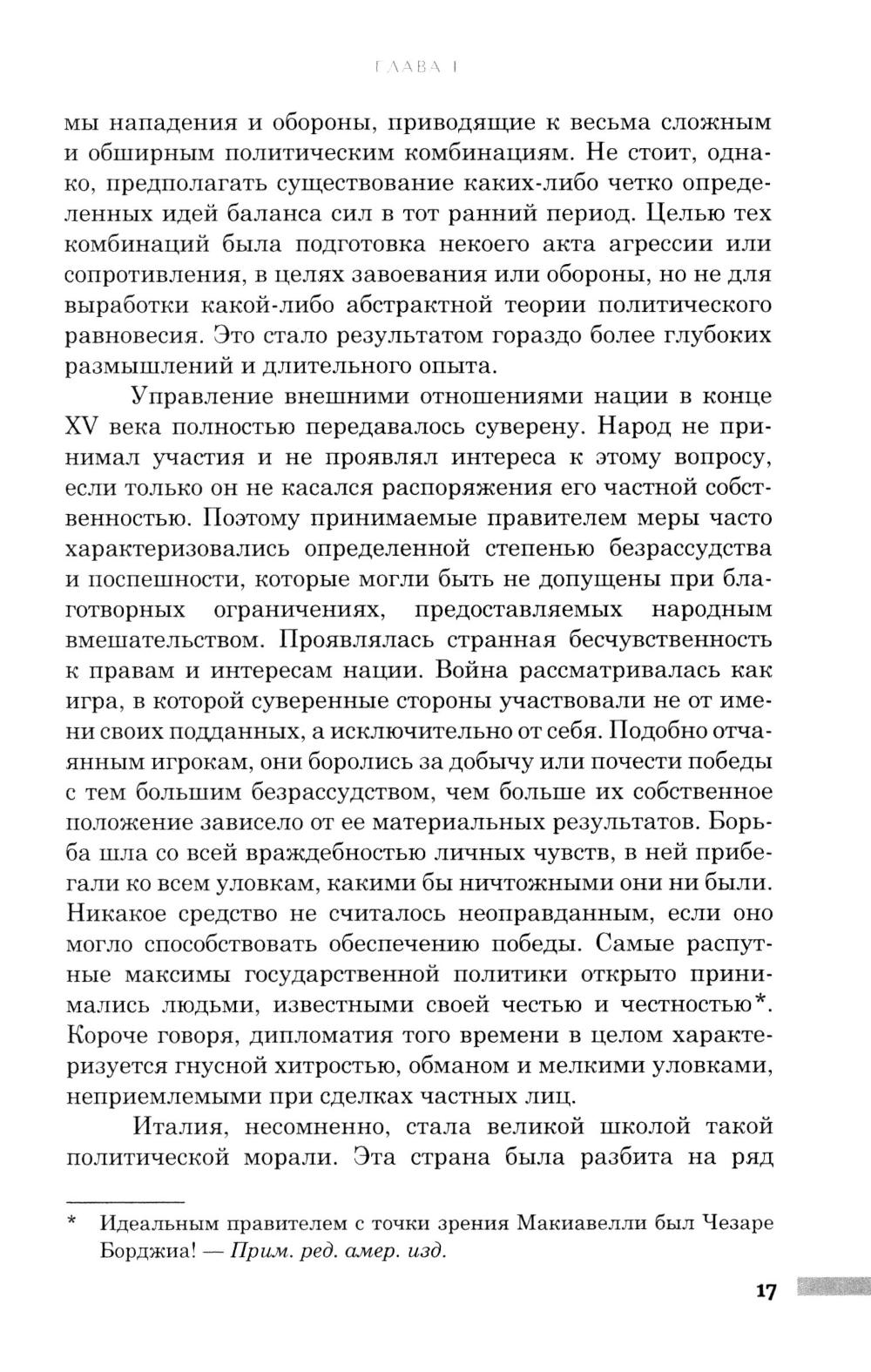 ГЛАВА I

мы нападения и обороны, приводящие к весьма сложным и обширным политическим комбинациям. Не стоит, однако, предполагать существование каких-либо четко определенных идей баланса сил в тот ранний период. Целью тех комбинаций была подготовка некоего акта агрессии или сопротивления, в целях завоевания или обороны, но не для выработки какой-либо абстрактной теории политического равновесия. Это стало результатом гораздо более глубоких размышлений и длительного опыта.

Управление внешними отношениями нации в конце XV века полностью передавалось суверену. Народ не принимал участия и не проявлял интереса к этому вопросу, если только он не касался распоряжения его частной собственностью. Поэтому принимаемые правителем меры часто характеризовались определенной степенью безрассудства и поспешности, которые могли быть не допущены при благотворных ограничениях, предоставляемых народным вмешательством. Проявлялась странная бесчувственность к правам и интересам нации. Война рассматривалась как игра, в которой суверенные стороны участвовали не от имени своих подданных, а исключительно от себя. Подобно отчаянным игрокам, они боролись за добычу или почести победы с тем большим безрассудством, чем больше их собственное положение зависело от ее материальных результатов. Борьба шла со всей враждебностью личных чувств, в ней прибегали ко всем уловкам, какими бы ничтожными они ни были. Никакое средство не считалось неоправданным, если оно могло способствовать обеспечению победы. Самые распутные максимы государственной политики открыто принимались людьми, известными своей честью и честностью*. Короче говоря, дипломатия того времени в целом характеризуется гнусной хитростью, обманом и мелкими уловками, неприемлемыми при сделках частных лиц.

Италия, несомненно, стала великой школой такой политической морали. Эта страна была разбита на ряд

* Идеальным правителем с точки зрения Макиавелли был Чезаре Борджиа! — Прим. ред. амер. изд.

17